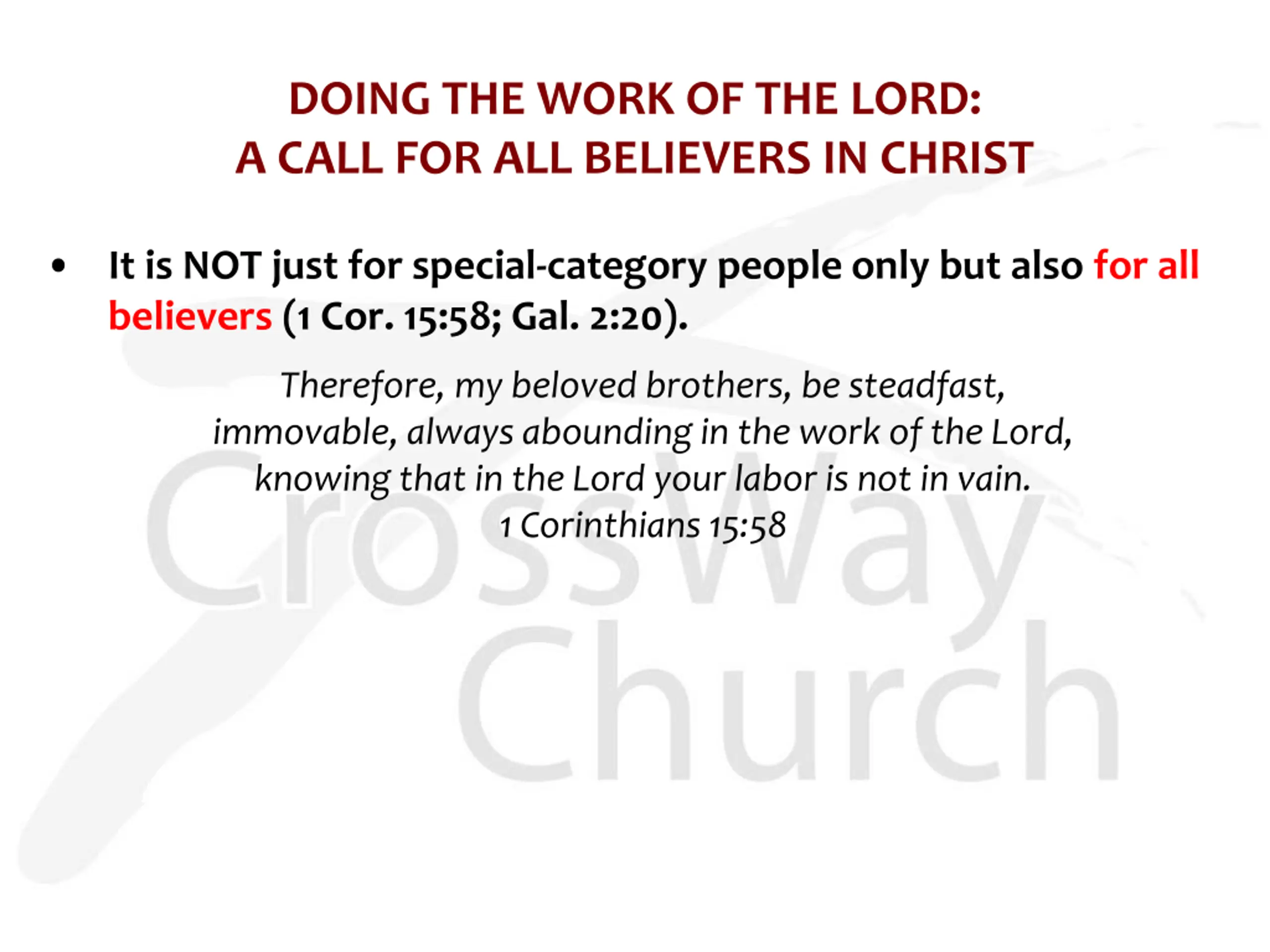 DOING THE WORK OF THE LORD:
A CALL FOR ALL BELIEVERS IN CHRIST

• It is NOT just for special-category people only but also for all believers (1 Cor. 15:58; Gal. 2:20).

Therefore, my beloved brothers, be steadfast, immovable, always abounding in the work of the Lord, knowing that in the Lord your labor is not in vain.
1 Corinthians 15:58

CrossWay
Church